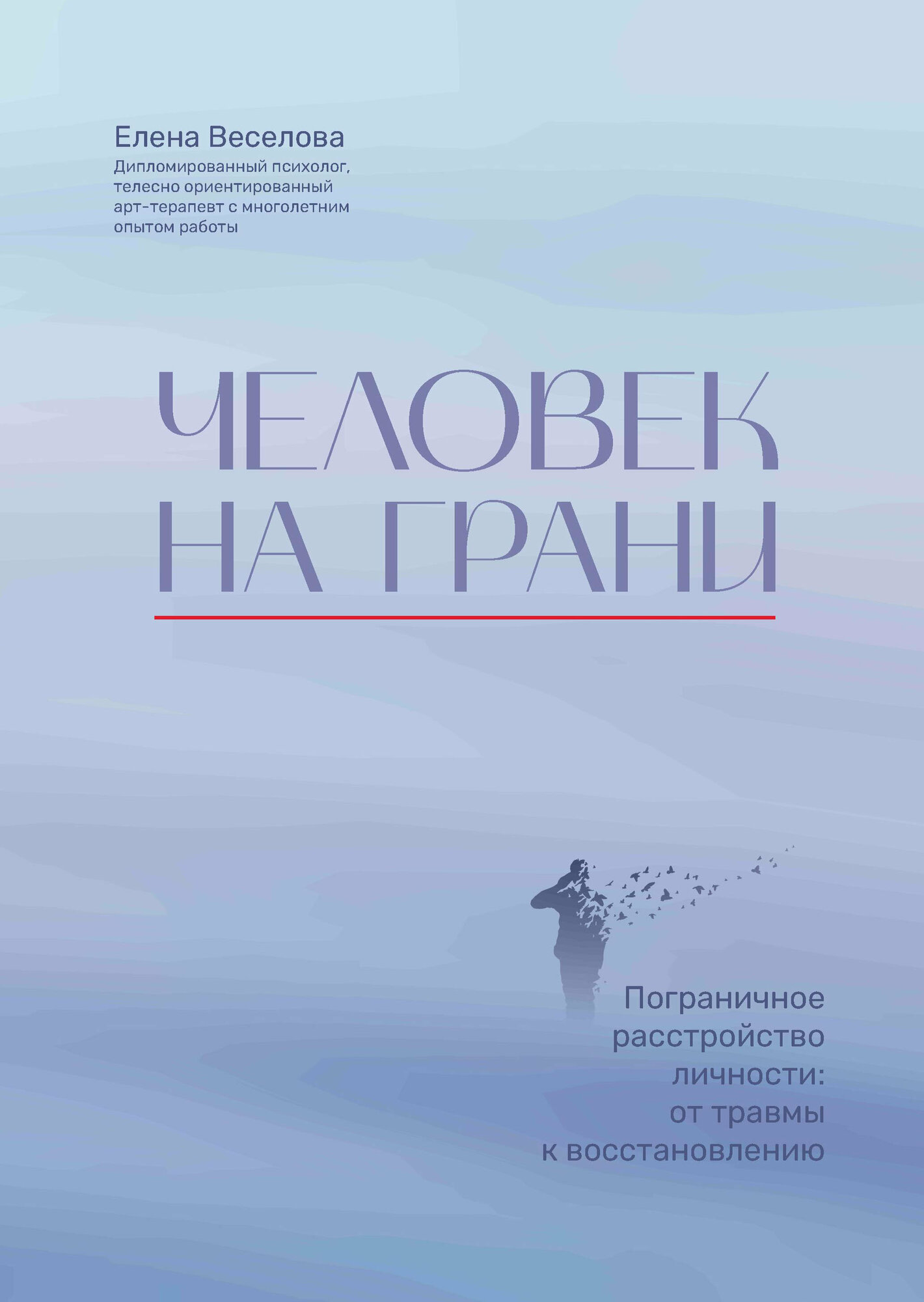 Елена Веселова

Дипломированный психолог, телесно ориентированный арт-терапевт с многолетним опытом работы

ЧЕЛОВЕК
НА ГРАНИ

Пограничное расстройство личности: от травмы к восстановлению